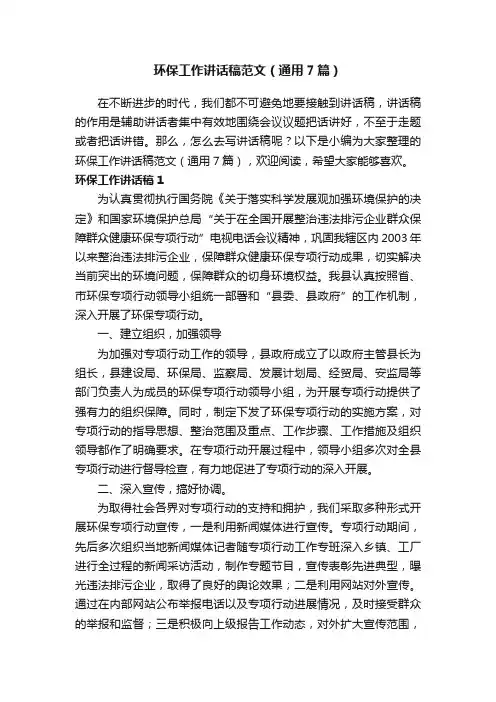 环保工作讲话稿范文（通用7篇）

在不断进步的时代，我们都不可避免地要接触到讲话稿，讲话稿的作用是辅助讲话者集中有效地围绕会议议题把话讲好，不至于走题或者把话讲错。那么，怎么去写讲话稿呢？以下是小编为大家整理的环保工作讲话稿范文（通用7篇），欢迎阅读，希望大家能够喜欢。

环保工作讲话稿1

为认真贯彻执行国务院《关于落实科学发展观加强环境保护的决定》和国家环境保护总局“关于在全国开展整治违法排污企业群众保障群众健康环保专项行动”电视电话会议精神，巩固我辖区内2003年以来整治违法排污企业，保障群众健康环保专项行动成果，切实解决当前突出的环境问题，保障群众的切身环境权益。我县认真按照省、市环保专项行动领导小组统一部署和“县委、县政府”的工作机制，深入开展了环保专项行动。

一、建立组织，加强领导

为加强对专项行动工作的领导，县政府成立了以政府主管县长为组长，县建设局、环保局、监察局、发展计划局、经贸局、安监局等部门负责人为成员的环保专项行动领导小组，为开展专项行动提供了强有力的组织保障。同时，制定下发了环保专项行动的实施方案，对专项行动的指导思想、整治范围及重点、工作步骤、工作措施及组织领导都作了明确要求。在专项行动开展过程中，领导小组多次对全县专项行动进行督导检查，有力地促进了专项行动的深入开展。

二、深入宣传，搞好协调。

为取得社会各界对专项行动的支持和拥护，我们采取多种形式开展环保专项行动宣传，一是利用新闻媒体进行宣传。专项行动期间，先后多次组织当地新闻媒体记者随专项行动工作专班深入乡镇、工厂进行全过程的新闻采访活动，制作专题节目，宣传表彰先进典型，曝光违法排污企业，取得了良好的舆论效果；二是利用网站对外宣传。通过在内部网站公布举报电话以及专项行动进展情况，及时接受群众的举报和监督；三是积极向上级报告工作动态，对外扩大宣传范围，